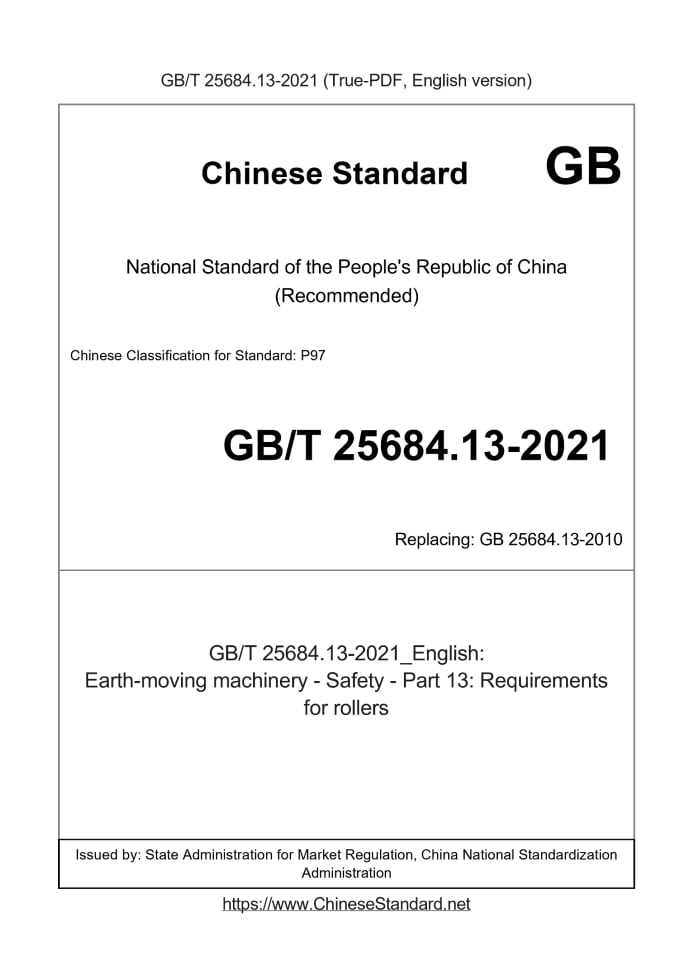 GB/T 25684.13-2021 (True-PDF, English version)

Chinese Standard GB

National Standard of the People's Republic of China (Recommended)

Chinese Classification for Standard: P97

GB/T 25684.13-2021

Replacing: GB 25684.13-2010

GB/T 25684.13-2021_English: Earth-moving machinery - Safety - Part 13: Requirements for rollers

Issued by: State Administration for Market Regulation, China National Standardization Administration

https://www.ChineseStandard.net